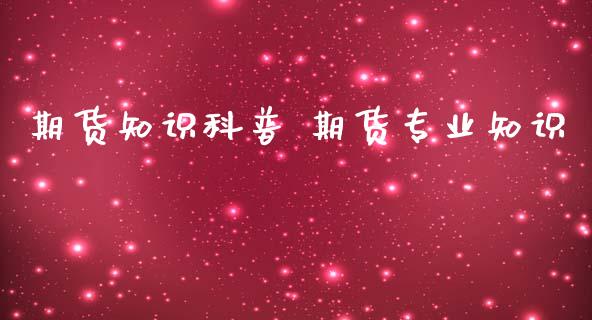 期货知识科普 期货专业知识